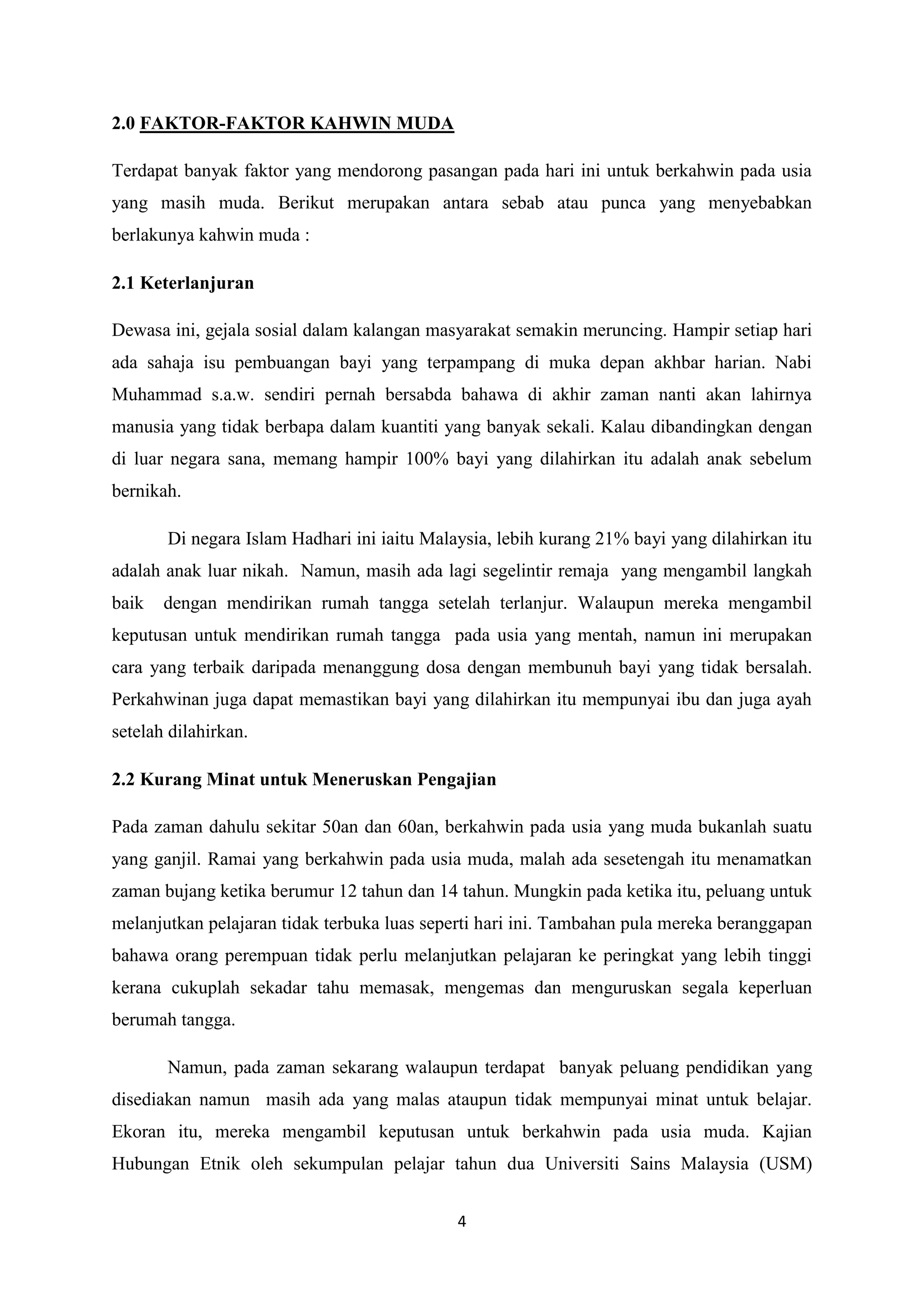 2.0 FAKTOR-FAKTOR KAHWIN MUDA

Terdapat banyak faktor yang mendorong pasangan pada hari ini untuk berkahwin pada usia yang masih muda. Berikut merupakan antara sebab atau punca yang menyebabkan berlakunya kahwin muda :

2.1 Keterlanjuran

Dewasa ini, gejala sosial dalam kalangan masyarakat semakin meruncing. Hampir setiap hari ada sahaja isu pembuangan bayi yang terpampang di muka depan akhbar harian. Nabi Muhammad s.a.w. sendiri pernah bersabda bahawa di akhir zaman nanti akan lahirnya manusia yang tidak berbapa dalam kuantiti yang banyak sekali. Kalau dibandingkan dengan di luar negara sana, memang hampir 100% bayi yang dilahirkan itu adalah anak sebelum bernikah.

Di negara Islam Hadhari ini iaitu Malaysia, lebih kurang 21% bayi yang dilahirkan itu adalah anak luar nikah. Namun, masih ada lagi segelintir remaja yang mengambil langkah baik dengan mendirikan rumah tangga setelah terlanjur. Walaupun mereka mengambil keputusan untuk mendirikan rumah tangga pada usia yang mentah, namun ini merupakan cara yang terbaik daripada menanggung dosa dengan membunuh bayi yang tidak bersalah. Perkahwinan juga dapat memastikan bayi yang dilahirkan itu mempunyai ibu dan juga ayah setelah dilahirkan.

2.2 Kurang Minat untuk Meneruskan Pengajian

Pada zaman dahulu sekitar 50an dan 60an, berkahwin pada usia yang muda bukanlah suatu yang ganjil. Ramai yang berkahwin pada usia muda, malah ada sesetengah itu menamatkan zaman bujang ketika berumur 12 tahun dan 14 tahun. Mungkin pada ketika itu, peluang untuk melanjutkan pelajaran tidak terbuka luas seperti hari ini. Tambahan pula mereka beranggapan bahawa orang perempuan tidak perlu melanjutkan pelajaran ke peringkat yang lebih tinggi kerana cukuplah sekadar tahu memasak, mengemas dan menguruskan segala keperluan berumah tangga.

Namun, pada zaman sekarang walaupun terdapat banyak peluang pendidikan yang disediakan namun masih ada yang malas ataupun tidak mempunyai minat untuk belajar. Ekoran itu, mereka mengambil keputusan untuk berkahwin pada usia muda. Kajian Hubungan Etnik oleh sekumpulan pelajar tahun dua Universiti Sains Malaysia (USM)

4